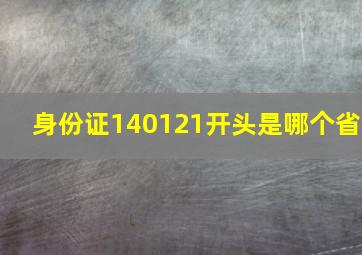 身份证140121开头是哪个省